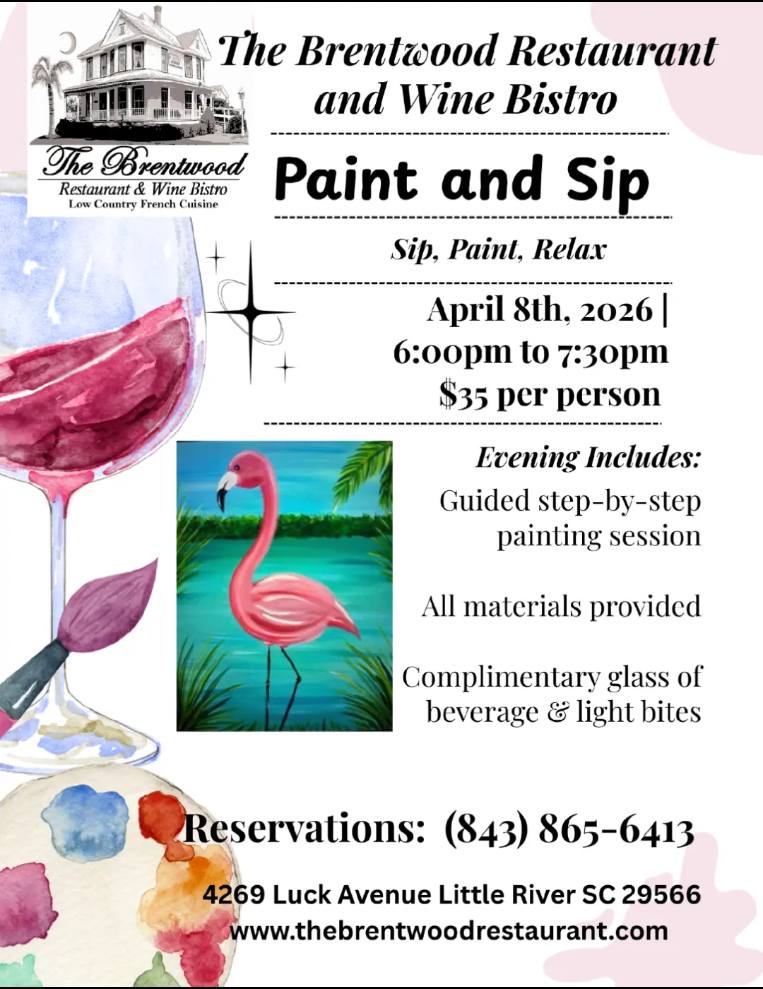 The Brentwood
Restaurant & Wine Bistro
Low Country French Cuisine

The Brentwood Restaurant and Wine Bistro

Paint and Sip

Sip, Paint, Relax

April 8th, 2026 |
6:00pm to 7:30pm
$35 per person

Evening Includes:

Guided step-by-step painting session

All materials provided

Complimentary glass of beverage & light bites

Reservations: (843) 865-6413

4269 Luck Avenue Little River SC 29566
www.thebrentwoodrestaurant.com